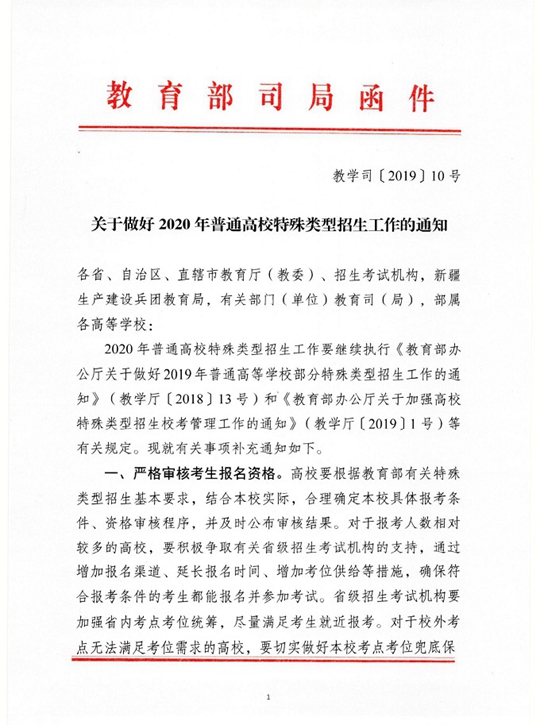 教育部司局函件

教学司〔2019〕10号

关于做好2020年普通高校特殊类型招生工作的通知

各省、自治区、直辖市教育厅（教委）、招生考试机构，新疆生产建设兵团教育局，有关部门（单位）教育司（局），部属各高等学校：

2020年普通高校特殊类型招生工作要继续执行《教育部办公厅关于做好2019年普通高等学校部分特殊类型招生工作的通知》（教学厅〔2018〕13号）和《教育部办公厅关于加强高校特殊类型招生校考管理工作的通知》（教学厅〔2019〕1号）等有关规定。现就有关事项补充通知如下。

一、严格审核考生报名资格。高校要根据教育部有关特殊类型招生基本要求，结合本校实际，合理确定本校具体报考条件、资格审核程序，并及时公布审核结果。对于报考人数相对较多的高校，要积极争取有关省级招生考试机构的支持，通过增加报名渠道、延长报名时间、增加考位供给等措施，确保符合报考条件的考生都能报名并参加考试。省级招生考试机构要加强省内考点考位统筹，尽量满足考生就近报考。对于校外考点无法满足考位需求的高校，要切实做好本校考点考位兜底保

1